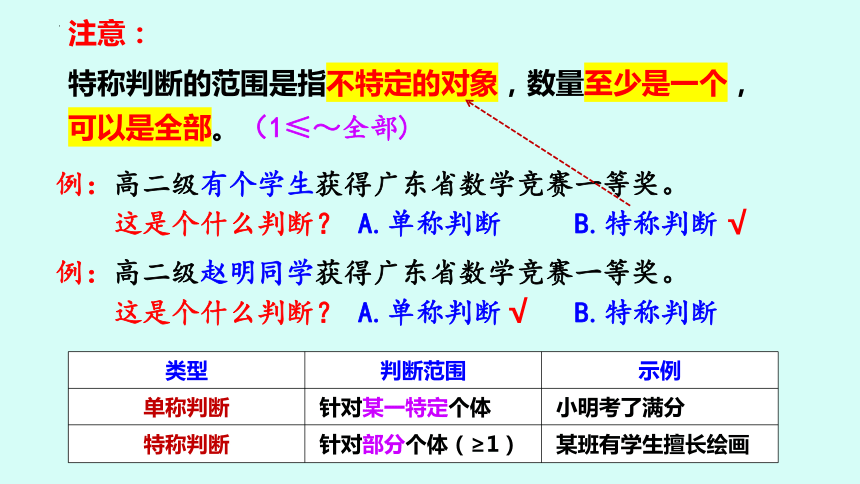 注意：

特称判断的范围是指不特定的对象，数量至少是一个，可以是全部。（1≤～全部）

例：高二级有个学生获得广东省数学竞赛一等奖。
这是个什么判断？ A.单称判断 B.特称判断 √

例：高二级赵明同学获得广东省数学竞赛一等奖。
这是个什么判断？ A.单称判断 √ B.特称判断

| 类型 | 判断范围 | 示例 |
|---|---|---|
| 单称判断 | 针对某一特定个体 | 小明考了满分 |
| 特称判断 | 针对部分个体（≥1） | 某班有学生擅长绘画 |